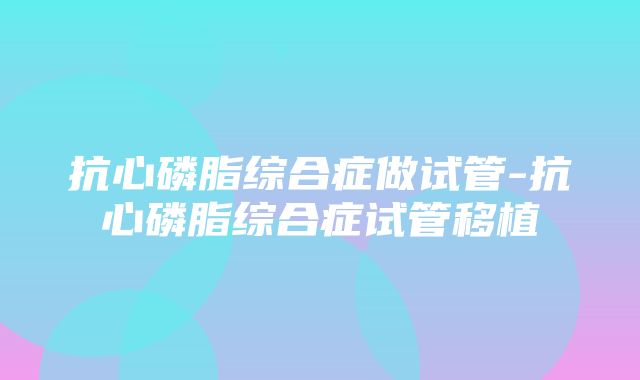 抗心磷脂综合症做试管-抗心磷脂综合症试管移植